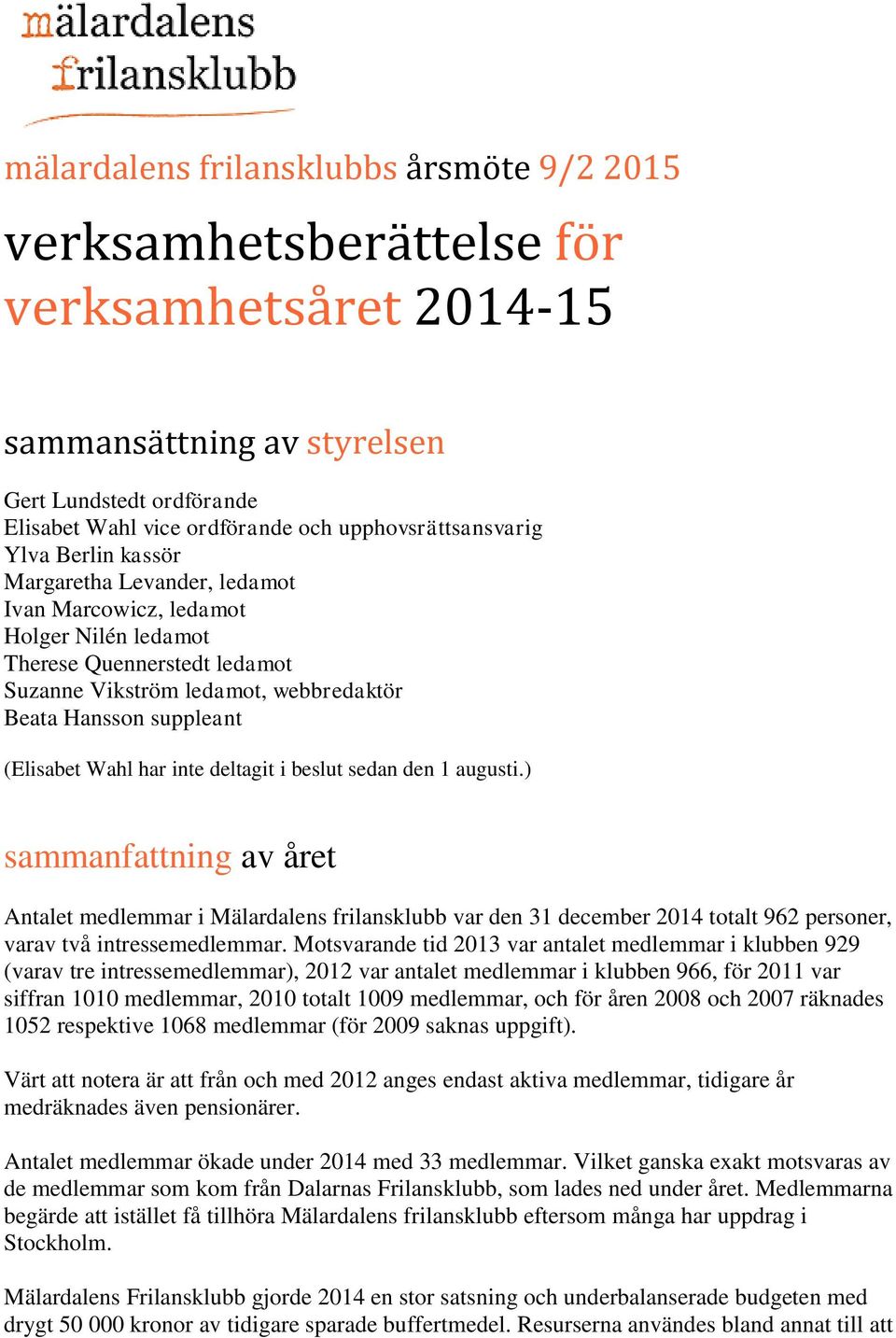 mälardalens frilansklubb

mälardalens frilansklubbs årsmöte 9/2 2015

verksamhetsberättelse för verksamhetsåret 2014-15

sammansättning av styrelsen

Gert Lundstedt ordförande
Elisabet Wahl vice ordförande och upphovsrättsansvarig
Ylva Berlin kassör
Margaretha Levander, ledamot
Ivan Marcowicz, ledamot
Holger Nilén ledamot
Therese Quennerstedt ledamot
Suzanne Vikström ledamot, webbredaktör
Beata Hansson suppleant

(Elisabet Wahl har inte deltagit i beslut sedan den 1 augusti.)

sammanfattning av året

Antalet medlemmar i Mälardalens frilansklubb var den 31 december 2014 totalt 962 personer, varav två intressemedlemmar. Motsvarande tid 2013 var antalet medlemmar i klubben 929 (varav tre intressemedlemmar), 2012 var antalet medlemmar i klubben 966, för 2011 var siffran 1010 medlemmar, 2010 totalt 1009 medlemmar, och för åren 2008 och 2007 räknades 1052 respektive 1068 medlemmar (för 2009 saknas uppgift).

Värt att notera är att från och med 2012 anges endast aktiva medlemmar, tidigare år medräknades även pensionärer.

Antalet medlemmar ökade under 2014 med 33 medlemmar. Vilket ganska exakt motsvaras av de medlemmar som kom från Dalarnas Frilansklubb, som lades ned under året. Medlemmarna begärde att istället få tillhöra Mälardalens frilansklubb eftersom många har uppdrag i Stockholm.

Mälardalens Frilansklubb gjorde 2014 en stor satsning och underbalanserade budgeten med drygt 50 000 kronor av tidigare sparade buffertmedel. Resurserna användes bland annat till att